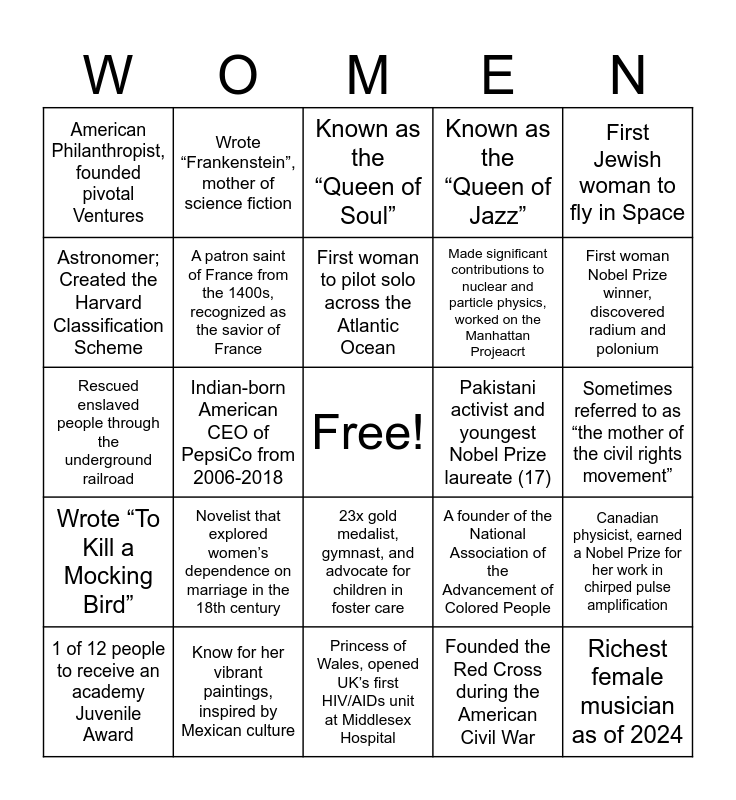 | W | O | M | E | N |
|---|---|---|---|---|
| American Philanthropist, founded pivotal Ventures | Wrote “Frankenstein”, mother of science fiction | Known as the “Queen of Soul” | Known as the “Queen of Jazz” | First Jewish woman to fly in Space |
| Astronomer; Created the Harvard Classification Scheme | A patron saint of France from the 1400s, recognized as the savior of France | First woman to pilot solo across the Atlantic Ocean | Made significant contributions to nuclear and particle physics, worked on the Manhattan Projeacrt | First woman Nobel Prize winner, discovered radium and polonium |
| Rescued enslaved people through the underground railroad | Indian-born American CEO of PepsiCo from 2006-2018 | Free! | Pakistani activist and youngest Nobel Prize laureate (17) | Sometimes referred to as “the mother of the civil rights movement” |
| Wrote “To Kill a Mocking Bird” | Novelist that explored women’s dependence on marriage in the 18th century | 23x gold medalist, gymnast, and advocate for children in foster care | A founder of the National Association of the Advancement of Colored People | Canadian physicist, earned a Nobel Prize for her work in chirped pulse amplification |
| 1 of 12 people to receive an academy Juvenile Award | Know for her vibrant paintings, inspired by Mexican culture | Princess of Wales, opened UK’s first HIV/AIDs unit at Middlesex Hospital | Founded the Red Cross during the American Civil War | Richest female musician as of 2024 |